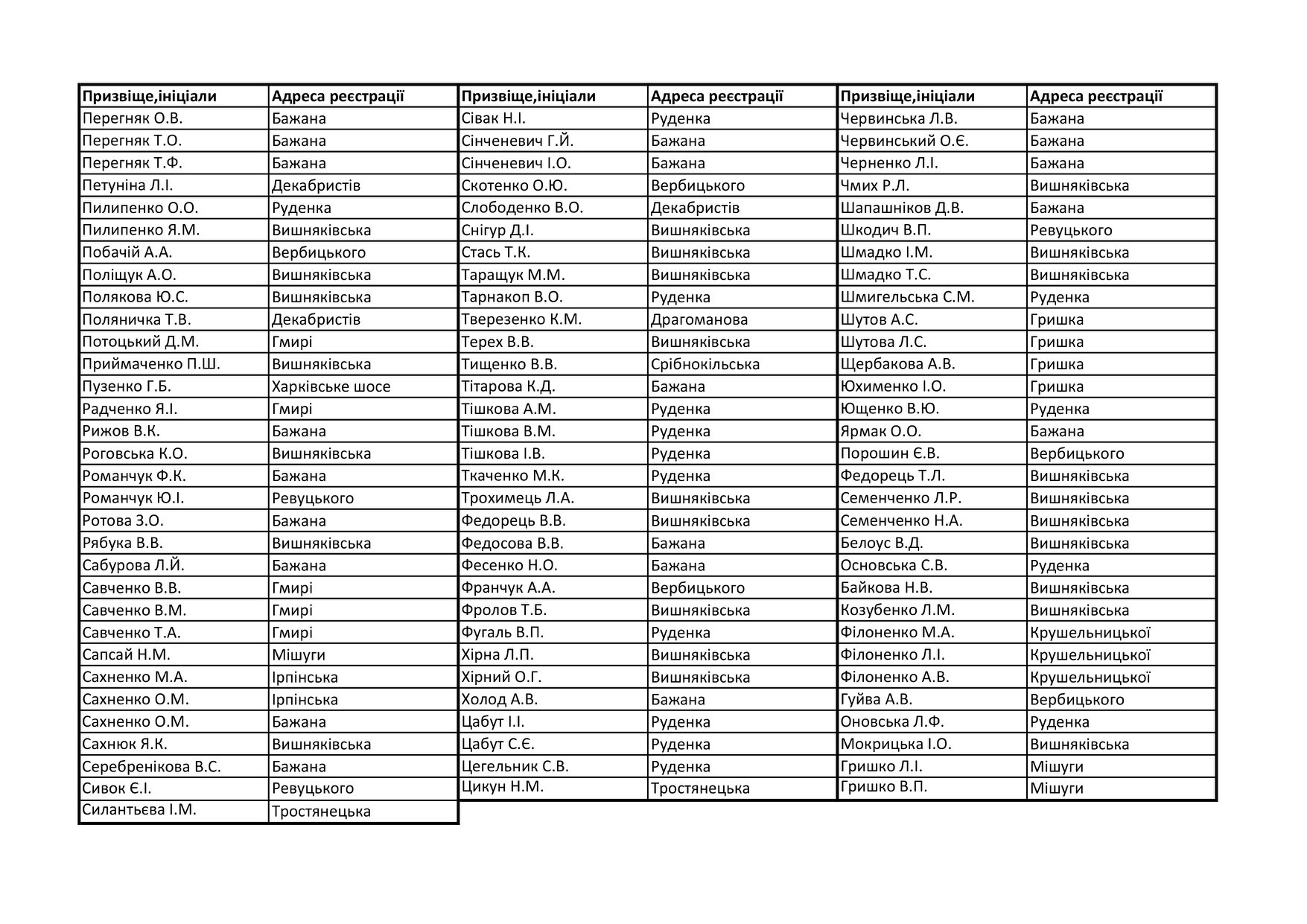 | Призвіще,ініціали | Адреса реєстрації |
|---|---|
| Перегняк О.В. | Бажана |
| Перегняк Т.О. | Бажана |
| Перегняк Т.Ф. | Бажана |
| Петуніна Л.І. | Декабристів |
| Пилипенко О.О. | Руденка |
| Пилипенко Я.М. | Вишняківська |
| Побачій А.А. | Вербицького |
| Поліщук А.О. | Вишняківська |
| Полякова Ю.С. | Вишняківська |
| Поляничка Т.В. | Декабристів |
| Потоцький Д.М. | Гмирі |
| Приймаченко П.Ш. | Вишняківська |
| Пузенко Г.Б. | Харківське шосе |
| Радченко Я.І. | Гмирі |
| Рижов В.К. | Бажана |
| Роговська К.О. | Вишняківська |
| Романчук Ф.К. | Бажана |
| Романчук Ю.І. | Ревуцького |
| Ротова З.О. | Бажана |
| Рябука В.В. | Вишняківська |
| Сабурова Л.Й. | Бажана |
| Савченко В.В. | Гмирі |
| Савченко В.М. | Гмирі |
| Савченко Т.А. | Гмирі |
| Сапсай Н.М. | Мішуги |
| Сахненко М.А. | Ірпінська |
| Сахненко О.М. | Ірпінська |
| Сахненко О.М. | Бажана |
| Сахнюк Я.К. | Вишняківська |
| Серебренікова В.С. | Бажана |
| Сивок Є.І. | Ревуцького |
| Силантьєва І.М. | Тростянецька |

| Призвіще,ініціали | Адреса реєстрації |
|---|---|
| Сівак Н.І. | Руденка |
| Сінченевич Г.Й. | Бажана |
| Сінченевич І.О. | Бажана |
| Скотенко О.Ю. | Вербицького |
| Слободенко В.О. | Декабристів |
| Снігур Д.І. | Вишняківська |
| Стась Т.К. | Вишняківська |
| Таращук М.М. | Вишняківська |
| Тарнакоп В.О. | Руденка |
| Тверезенко К.М. | Драгоманова |
| Терех В.В. | Вишняківська |
| Тищенко В.В. | Срібнокільська |
| Тітарова К.Д. | Бажана |
| Тішкова А.М. | Руденка |
| Тішкова В.М. | Руденка |
| Тішкова І.В. | Руденка |
| Ткаченко М.К. | Руденка |
| Трохимець Л.А. | Вишняківська |
| Федорець В.В. | Вишняківська |
| Федосова В.В. | Бажана |
| Фесенко Н.О. | Бажана |
| Франчук А.А. | Вербицького |
| Фролов Т.Б. | Вишняківська |
| Фугаль В.П. | Руденка |
| Хірна Л.П. | Вишняківська |
| Хірний О.Г. | Вишняківська |
| Холод А.В. | Бажана |
| Цабут І.І. | Руденка |
| Цабут С.Є. | Руденка |
| Цегельник С.В. | Руденка |
| Цикун Н.М. | Тростянецька |

| Призвіще,ініціали | Адреса реєстрації |
|---|---|
| Червинська Л.В. | Бажана |
| Червинський О.Є. | Бажана |
| Черненко Л.І. | Бажана |
| Чмих Р.Л. | Вишняківська |
| Шапашніков Д.В. | Бажана |
| Шкодич В.П. | Ревуцького |
| Шмадко І.М. | Вишняківська |
| Шмадко Т.С. | Вишняківська |
| Шмигельська С.М. | Руденка |
| Шутов А.С. | Гришка |
| Шутова Л.С. | Гришка |
| Щербакова А.В. | Гришка |
| Юхименко І.О. | Гришка |
| Ющенко В.Ю. | Руденка |
| Ярмак О.О. | Бажана |
| Порошин Є.В. | Вербицького |
| Федорець Т.Л. | Вишняківська |
| Семенченко Л.Р. | Вишняківська |
| Семенченко Н.А. | Вишняківська |
| Белоус В.Д. | Вишняківська |
| Основська С.В. | Руденка |
| Байкова Н.В. | Вишняківська |
| Козубенко Л.М. | Вишняківська |
| Філоненко М.А. | Крушельницької |
| Філоненко Л.І. | Крушельницької |
| Філоненко А.В. | Крушельницької |
| Гуйва А.В. | Вербицького |
| Оновська Л.Ф. | Руденка |
| Мокрицька І.О. | Вишняківська |
| Гришко Л.І. | Мішуги |
| Гришко В.П. | Мішуги |